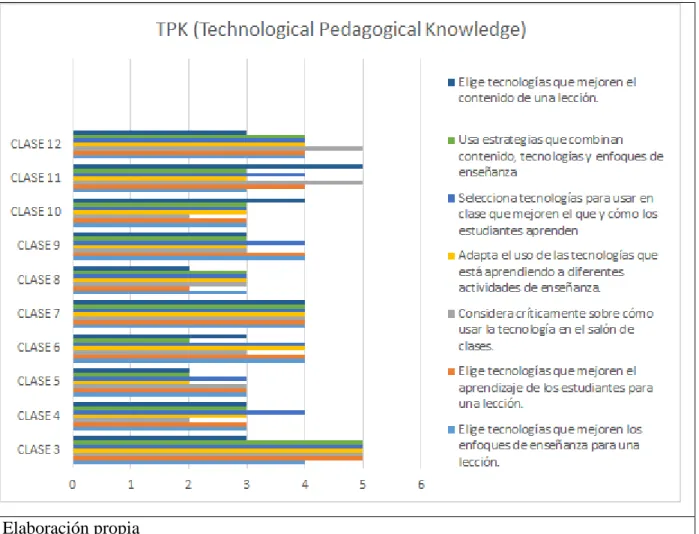 TPK (Technological Pedagogical Knowledge)

CLASE 12
CLASE 11
CLASE 10
CLASE 9
CLASE 8
CLASE 7
CLASE 6
CLASE 5
CLASE 4
CLASE 3

0 1 2 3 4 5 6

Elige tecnologías que mejoren el contenido de una lección.

Usa estrategias que combinan contenido, tecnologías y enfoques de enseñanza

Selecciona tecnologías para usar en clase que mejoren el que y cómo los estudiantes aprenden

Adapta el uso de las tecnologías que está aprendiendo a diferentes actividades de enseñanza.

Considera críticamente sobre cómo usar la tecnología en el salón de clases.

Elige tecnologías que mejoren el aprendizaje de los estudiantes para una lección.

Elige tecnologías que mejoren los enfoques de enseñanza para una lección.

Elaboración propia